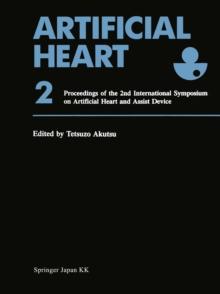 ARTIFICIAL HEART

2

Proceedings of the 2nd International Symposium on Artificial Heart and Assist Device

Edited by Tetsuzo Akutsu

Springer Japan KK